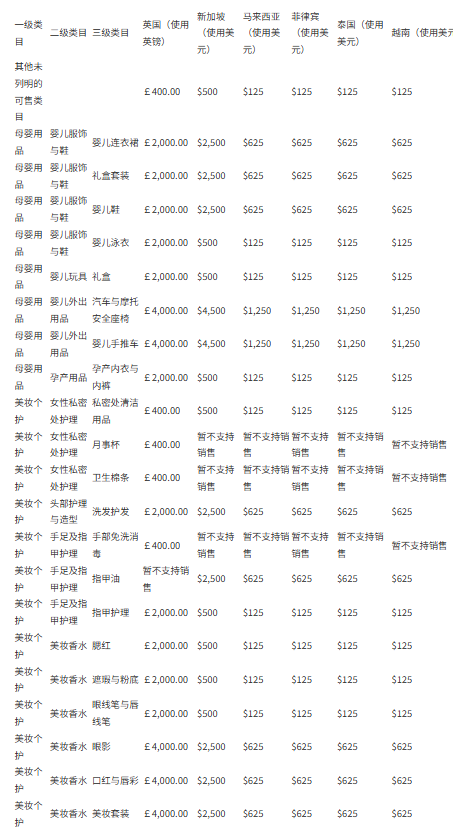 | 一级类目 | 二级类目 | 三级类目 | 英国（使用英镑） | 新加坡（使用美元） | 马来西亚（使用美元） | 菲律宾（使用美元） | 泰国（使用美元） | 越南（使用美元 |
|---|---|---|---|---|---|---|---|---|
| 其他未列明的可售类目 | | | £400.00 | $500 | $125 | $125 | $125 | $125 |
| 母婴用品 | 婴儿服饰与鞋 | 婴儿连衣裙 | £2,000.00 | $2,500 | $625 | $625 | $625 | $625 |
| 母婴用品 | 婴儿服饰与鞋 | 礼盒套装 | £2,000.00 | $2,500 | $625 | $625 | $625 | $625 |
| 母婴用品 | 婴儿服饰与鞋 | 婴儿鞋 | £2,000.00 | $2,500 | $625 | $625 | $625 | $625 |
| 母婴用品 | 婴儿服饰与鞋 | 婴儿泳衣 | £2,000.00 | $500 | $125 | $125 | $125 | $125 |
| 母婴用品 | 婴儿玩具 | 礼盒 | £2,000.00 | $500 | $125 | $125 | $125 | $125 |
| 母婴用品 | 婴儿外出用品 | 汽车与摩托安全座椅 | £4,000.00 | $4,500 | $1,250 | $1,250 | $1,250 | $1,250 |
| 母婴用品 | 婴儿外出用品 | 婴儿手推车 | £4,000.00 | $4,500 | $1,250 | $1,250 | $1,250 | $1,250 |
| 母婴用品 | 孕产用品 | 孕产内衣与内裤 | £2,000.00 | $500 | $125 | $125 | $125 | $125 |
| 美妆个护 | 女性私密处护理 | 私密处清洁用品 | £400.00 | $500 | $125 | $125 | $125 | $125 |
| 美妆个护 | 女性私密处护理 | 月事杯 | £400.00 | 暂不支持销售 | 暂不支持销售 | 暂不支持销售 | 暂不支持销售 | 暂不支持销售 |
| 美妆个护 | 女性私密处护理 | 卫生棉条 | £400.00 | 暂不支持销售 | 暂不支持销售 | 暂不支持销售 | 暂不支持销售 | 暂不支持销售 |
| 美妆个护 | 头部护理与造型 | 洗发护发 | £2,000.00 | $2,500 | $625 | $625 | $625 | $625 |
| 美妆个护 | 手足及指甲护理 | 手部免洗消毒 | £400.00 | 暂不支持销售 | 暂不支持销售 | 暂不支持销售 | 暂不支持销售 | 暂不支持销售 |
| 美妆个护 | 手足及指甲护理 | 指甲油 | 暂不支持销售 | $2,500 | $625 | $625 | $625 | $625 |
| 美妆个护 | 手足及指甲护理 | 指甲护理 | £2,000.00 | $500 | $125 | $125 | $125 | $125 |
| 美妆个护 | 美妆香水 | 腮红 | £2,000.00 | $500 | $125 | $125 | $125 | $125 |
| 美妆个护 | 美妆香水 | 遮瑕与粉底 | £2,000.00 | $500 | $125 | $125 | $125 | $125 |
| 美妆个护 | 美妆香水 | 眼线笔与唇线笔 | £2,000.00 | $500 | $125 | $125 | $125 | $125 |
| 美妆个护 | 美妆香水 | 眼影 | £4,000.00 | $2,500 | $625 | $625 | $625 | $625 |
| 美妆个护 | 美妆香水 | 口红与唇彩 | £4,000.00 | $2,500 | $625 | $625 | $625 | $625 |
| 美妆个护 | 美妆香水 | 美妆套装 | £4,000.00 | $2,500 | $625 | $625 | $625 | $625 |